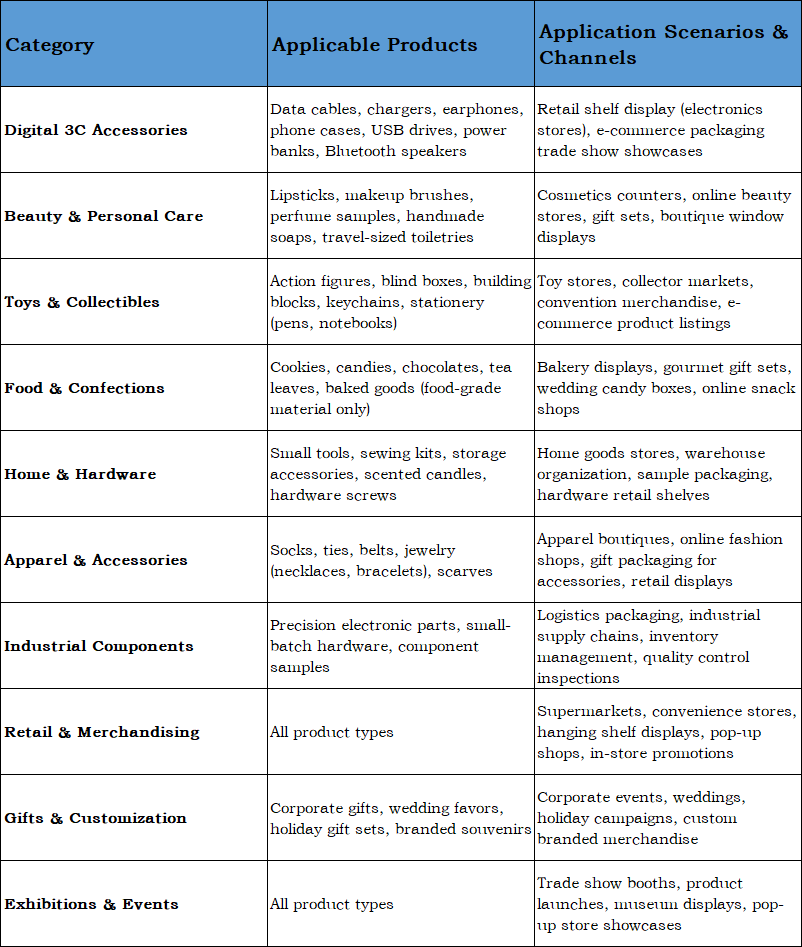 | Category | Applicable Products | Application Scenarios & Channels |
|---|---|---|
| Digital 3C Accessories | Data cables, chargers, earphones, phone cases, USB drives, power banks, Bluetooth speakers | Retail shelf display (electronics stores), e-commerce packaging trade show showcases |
| Beauty & Personal Care | Lipsticks, makeup brushes, perfume samples, handmade soaps, travel-sized toiletries | Cosmetics counters, online beauty stores, gift sets, boutique window displays |
| Toys & Collectibles | Action figures, blind boxes, building blocks, keychains, stationery (pens, notebooks) | Toy stores, collector markets, convention merchandise, e-commerce product listings |
| Food & Confections | Cookies, candies, chocolates, tea leaves, baked goods (food-grade material only) | Bakery displays, gourmet gift sets, wedding candy boxes, online snack shops |
| Home & Hardware | Small tools, sewing kits, storage accessories, scented candles, hardware screws | Home goods stores, warehouse organization, sample packaging, hardware retail shelves |
| Apparel & Accessories | Socks, ties, belts, jewelry (necklaces, bracelets), scarves | Apparel boutiques, online fashion shops, gift packaging for accessories, retail displays |
| Industrial Components | Precision electronic parts, small-batch hardware, component samples | Logistics packaging, industrial supply chains, inventory management, quality control inspections |
| Retail & Merchandising | All product types | Supermarkets, convenience stores, hanging shelf displays, pop-up shops, in-store promotions |
| Gifts & Customization | Corporate gifts, wedding favors, holiday gift sets, branded souvenirs | Corporate events, weddings, holiday campaigns, custom branded merchandise |
| Exhibitions & Events | All product types | Trade show booths, product launches, museum displays, pop-up store showcases |